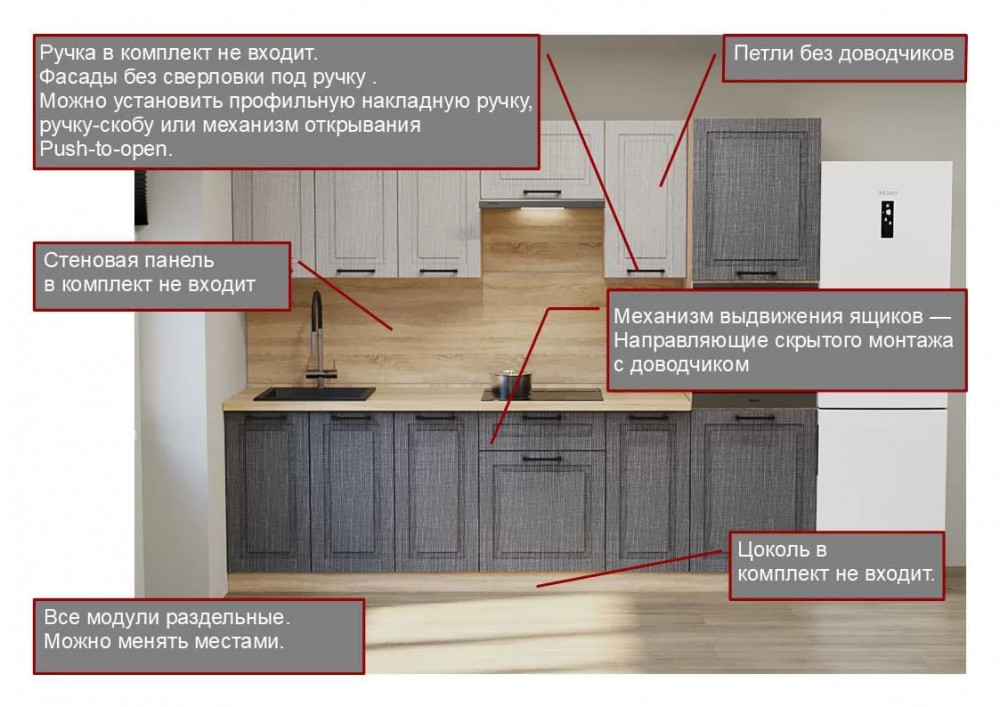 Ручка в комплект не входит.
Фасады без сверловки под ручку .
Можно установить профильную накладную ручку, ручку-скобу или механизм открывания Push-to-open.

Петли без доводчиков

Стеновая панель
в комплект не входит

Механизм выдвижения ящиков —
Направляющие скрытого монтажа
с доводчиком

Цоколь в
комплект не входит.

Все модули раздельные.
Можно менять местами.